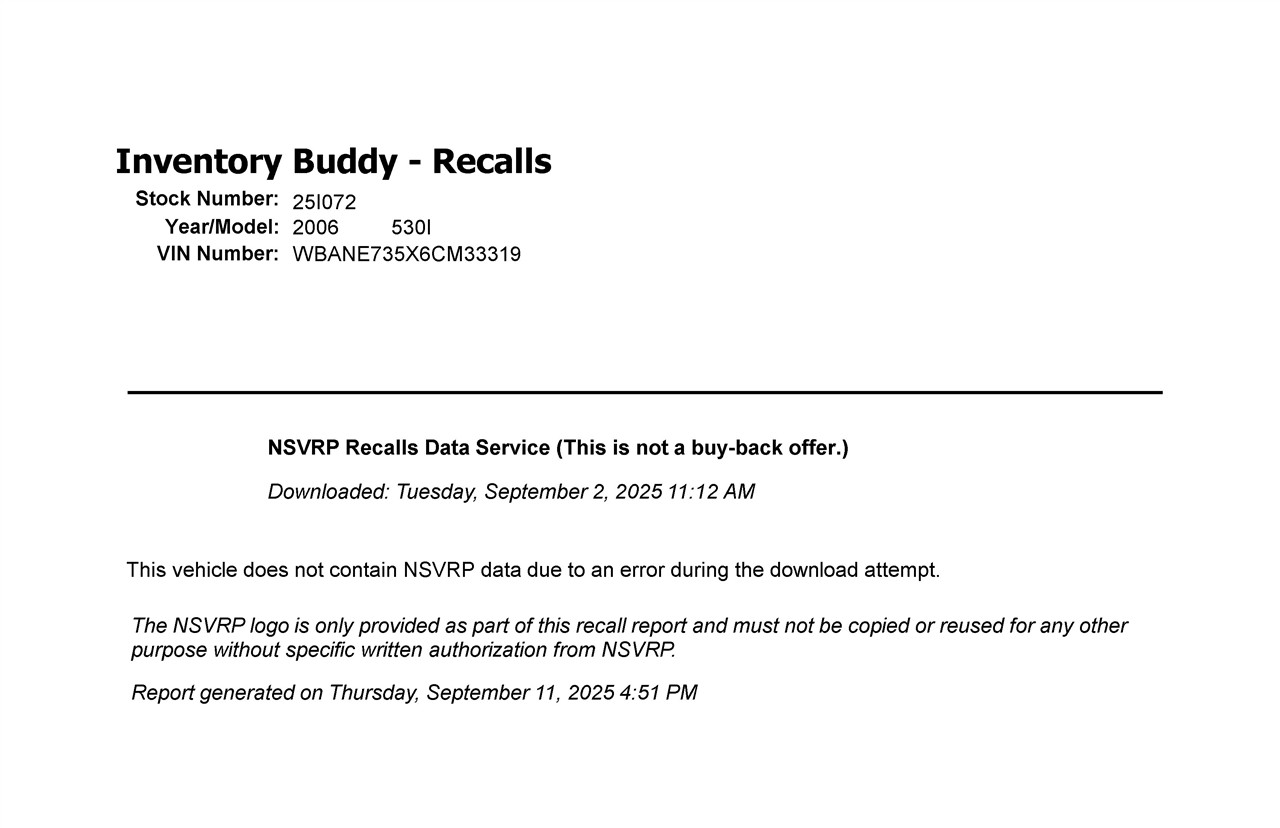 Inventory Buddy - Recalls

Stock Number: 25I072
Year/Model: 2006 530I
VIN Number: WBANE735X6CM33319

NSVRP Recalls Data Service (This is not a buy-back offer.)

Downloaded: Tuesday, September 2, 2025 11:12 AM

This vehicle does not contain NSVRP data due to an error during the download attempt.

The NSVRP logo is only provided as part of this recall report and must not be copied or reused for any other purpose without specific written authorization from NSVRP.

Report generated on Thursday, September 11, 2025 4:51 PM